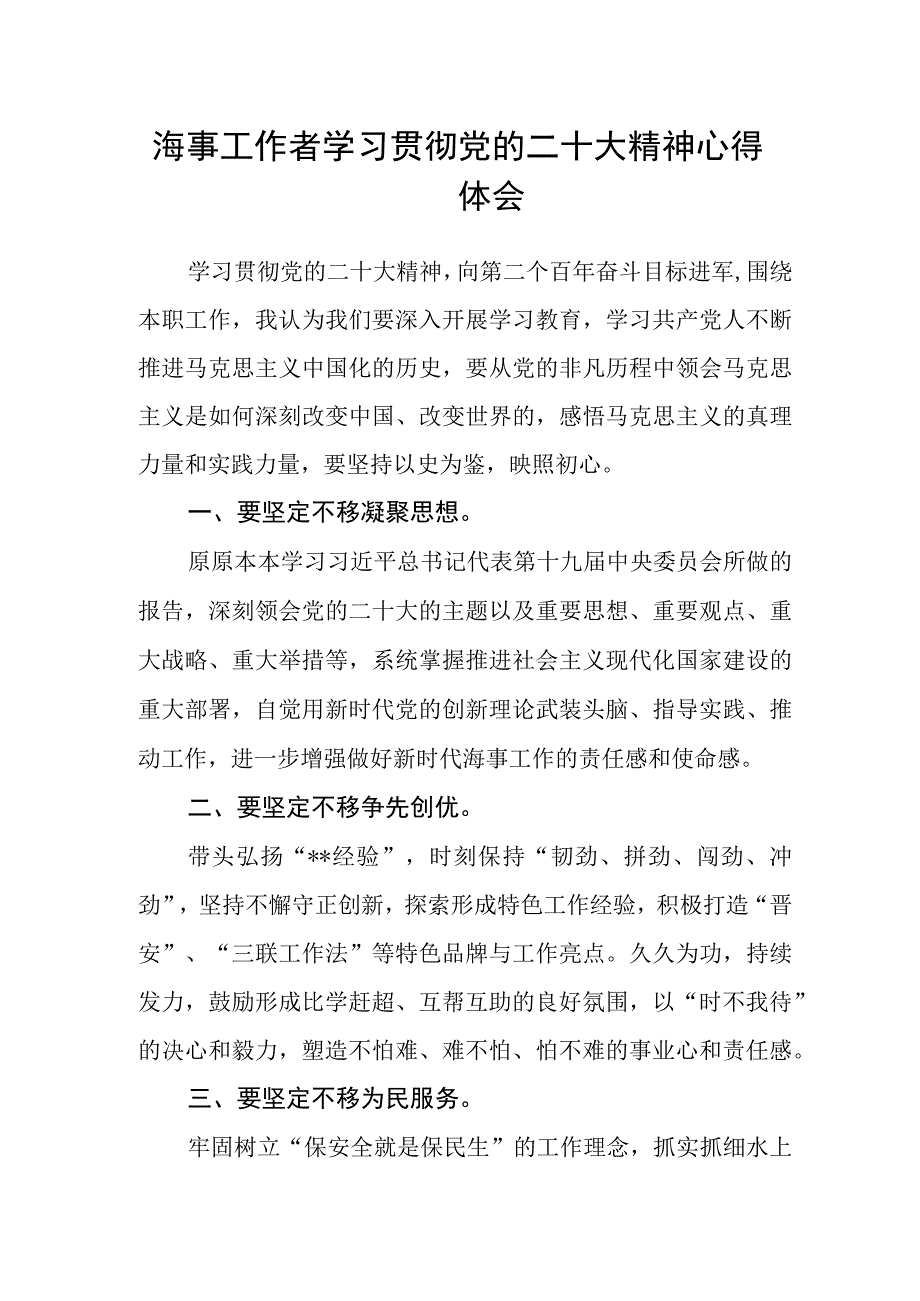 海事工作者学习贯彻党的二十大精神心得体会

学习贯彻党的二十大精神，向第二个百年奋斗目标进军，围绕本职工作，我认为我们要深入开展学习教育，学习共产党人不断推进马克思主义中国化的历史，要从党的非凡历程中领会马克思主义是如何深刻改变中国、改变世界的，感悟马克思主义的真理力量和实践力量，要坚持以史为鉴，映照初心。

一、要坚定不移凝聚思想。

原原本本学习习近平总书记代表第十九届中央委员会所做的报告，深刻领会党的二十大的主题以及重要思想、重要观点、重大战略、重大举措等，系统掌握推进社会主义现代化国家建设的重大部署，自觉用新时代党的创新理论武装头脑、指导实践、推动工作，进一步增强做好新时代海事工作的责任感和使命感。

二、要坚定不移争先创优。

带头弘扬“**经验”，时刻保持“韧劲、拼劲、闯劲、冲劲”，坚持不懈守正创新，探索形成特色工作经验，积极打造“晋安”、“三联工作法”等特色品牌与工作亮点。久久为功，持续发力，鼓励形成比学赶超、互帮互助的良好氛围，以“时不我待”的决心和毅力，塑造不怕难、难不怕、怕不难的事业心和责任感。

三、要坚定不移为民服务。

牢固树立“保安全就是保民生”的工作理念，抓实抓细水上